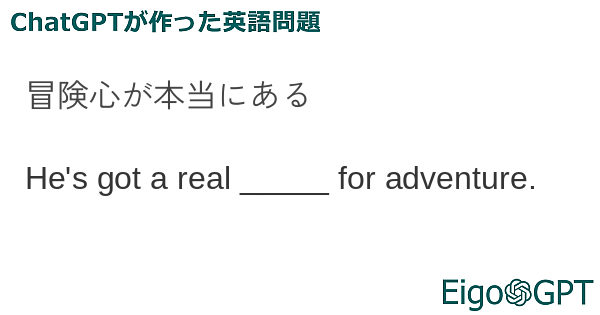 ChatGPTが作った英語問題

冒険心が本当にある

He's got a real _____ for adventure.

EigoGPT